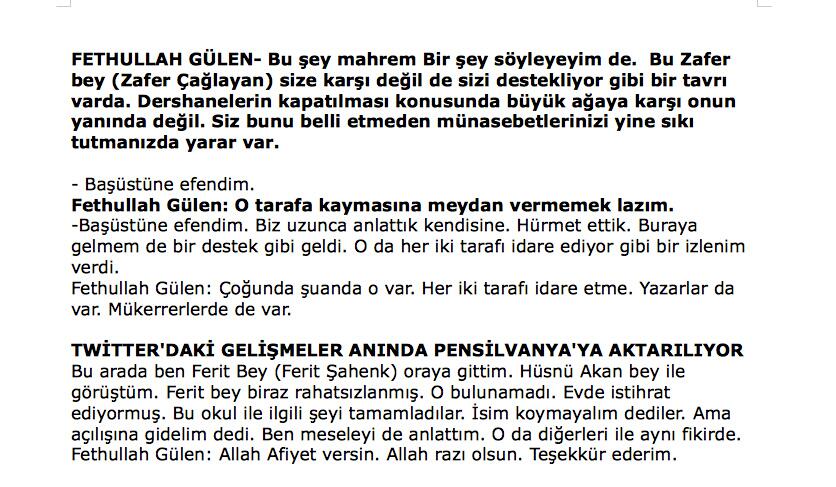 FETHULLAH GÜLEN- Bu şey mahrem Bir şey söyleyeyim de. Bu Zafer bey (Zafer Çağlayan) size karşı değil de sizi destekliyor gibi bir tavrı varda. Dershanelerin kapatılması konusunda büyük ağaya karşı onun yanında değil. Siz bunu belli etmeden münasebetlerinizi yine sıkı tutmanızda yarar var.

- Başüstüne efendim.
Fethullah Gülen: O tarafa kaymasına meydan vermemek lazım.
-Başüstüne efendim. Biz uzunca anlattık kendisine. Hürmet ettik. Buraya gelmem de bir destek gibi geldi. O da her iki tarafı idare ediyor gibi bir izlenim verdi.
Fethullah Gülen: Çoğunda şuanda o var. Her iki tarafı idare etme. Yazarlar da var. Mükerrerlerde de var.

TWİTTER'DAKİ GELİŞMELER ANINDA PENSİLVANYA'YA AKTARILIYOR
Bu arada ben Ferit Bey (Ferit Şahenk) oraya gittim. Hüsnü Akan bey ile görüştüm. Ferit bey biraz rahatsızlanmış. O bulunamadı. Evde istihrat ediyormuş. Bu okul ile ilgili şeyi tamamladılar. İsim koymayalım dediler. Ama açılışına gidelim dedi. Ben meseleyi de anlattım. O da diğerleri ile aynı fikirde.
Fethullah Gülen: Allah Afiyet versin. Allah razı olsun. Teşekkür ederim.